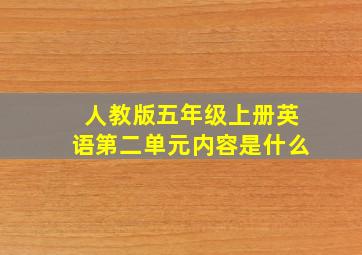 人教版五年级上册英语第二单元内容是什么